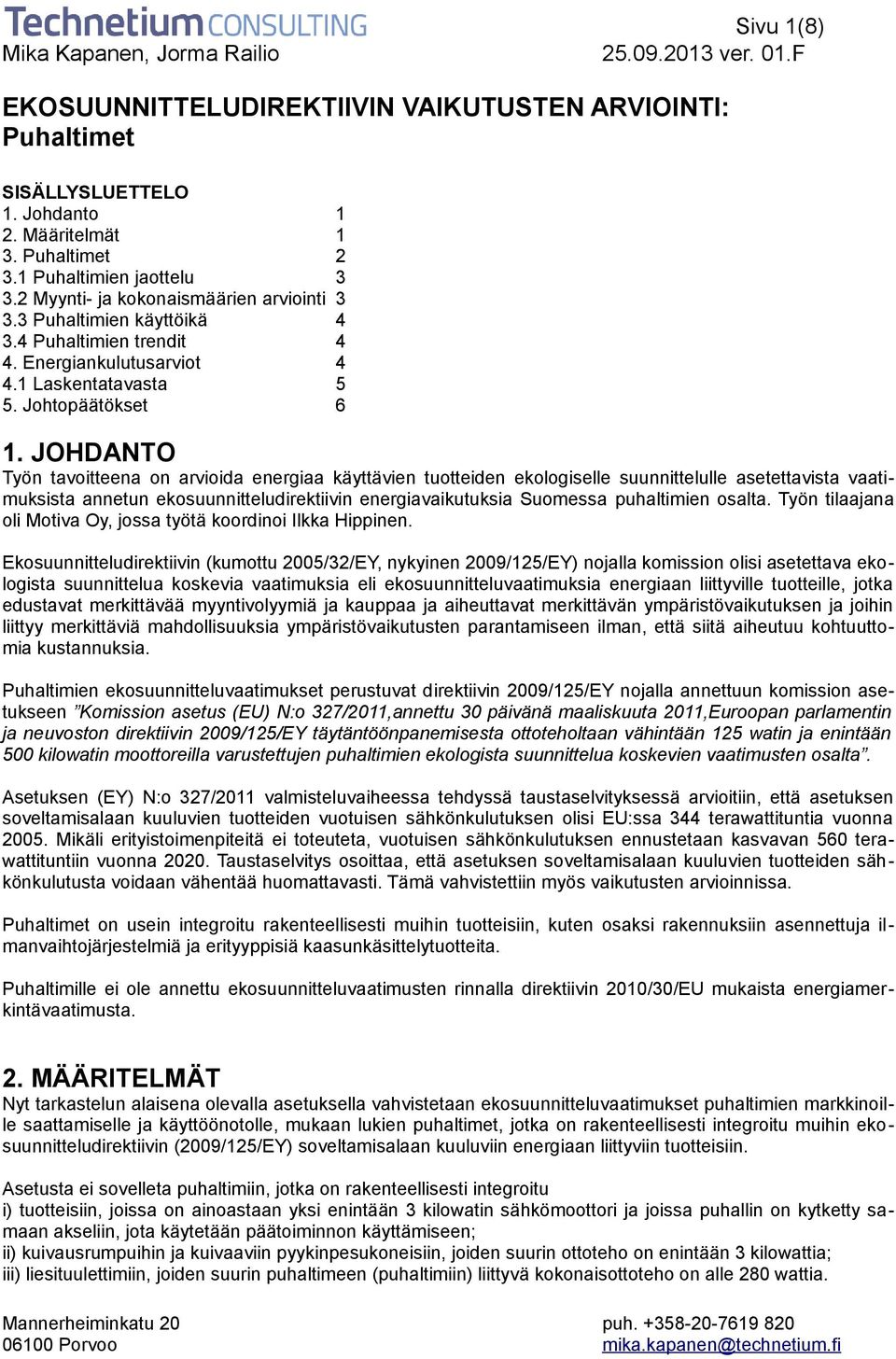 Technetium CONSULTING
Sivu 1(8)
Mika Kapanen, Jorma Railio
25.09.2013 ver. 01.F

EKOSUUNNITTELUDIREKTIIVIN VAIKUTUSTEN ARVIOINTI: Puhaltimet

SISÄLLYSLUETTELO
1. Johdanto 1
2. Määritelmät 1
3. Puhaltimet 2
3.1 Puhaltimien jaottelu 3
3.2 Myynti- ja kokonaismäärien arviointi 3
3.3 Puhaltimien käyttöikä 4
3.4 Puhaltimien trendit 4
4. Energiankulutusarviot 4
4.1 Laskentatavasta 5
5. Johtopäätökset 6

1. JOHDANTO
Työn tavoitteena on arvioida energiaa käyttävien tuotteiden ekologiselle suunnittelulle asetettavista vaatimuksista annetun ekosuunnitteludirektiivin energiavaikutuksia Suomessa puhaltimien osalta. Työn tilaajana oli Motiva Oy, jossa työtä koordinoi Ilkka Hippinen.

Ekosuunnitteludirektiivin (kumottu 2005/32/EY, nykyinen 2009/125/EY) nojalla komission olisi asetettava ekologista suunnittelua koskevia vaatimuksia eli ekosuunnitteluvaatimuksia energiaan liittyville tuotteille, jotka edustavat merkittävää myyntivolyymiä ja kauppaa ja aiheuttavat merkittävän ympäristövaikutuksen ja joihin liittyy merkittäviä mahdollisuuksia ympäristövaikutusten parantamiseen ilman, että siitä aiheutuu kohtuuttomia kustannuksia.

Puhaltimien ekosuunnitteluvaatimukset perustuvat direktiivin 2009/125/EY nojalla annettuun komission asetukseen "Komission asetus (EU) N:o 327/2011,annettu 30 päivänä maaliskuuta 2011,Euroopan parlamentin ja neuvoston direktiivin 2009/125/EY täytäntöönpanemisesta ottoteholtaan vähintään 125 watin ja enintään 500 kilowatin moottoreilla varustettujen puhaltimien ekologista suunnittelua koskevien vaatimusten osalta".

Asetuksen (EY) N:o 327/2011 valmisteluvaiheessa tehdyssä taustaselvityksessä arvioitiin, että asetuksen soveltamisalaan kuuluvien tuotteiden vuotuisen sähkönkulutuksen olisi EU:ssa 344 terawattituntia vuonna 2005. Mikäli erityistoimenpiteitä ei toteuteta, vuotuisen sähkönkulutuksen ennustetaan kasvavan 560 terawattituntiin vuonna 2020. Taustaselvitys osoittaa, että asetuksen soveltamisalaan kuuluvien tuotteiden sähkönkulutusta voidaan vähentää huomattavasti. Tämä vahvistettiin myös vaikutusten arvioinnissa.

Puhaltimet on usein integroitu rakenteellisesti muihin tuotteisiin, kuten osaksi rakennuksiin asennettuja ilmanvaihtojärjestelmiä ja erityyppisiä kaasunkäsittelytuotteita.

Puhaltimille ei ole annettu ekosuunnitteluvaatimusten rinnalla direktiivin 2010/30/EU mukaista energiamerkintävaatimusta.

2. MÄÄRITELMÄT
Nyt tarkastelun alaisena olevalla asetuksella vahvistetaan ekosuunnitteluvaatimukset puhaltimien markkinoille saattamiselle ja käyttöönotolle, mukaan lukien puhaltimet, jotka on rakenteellisesti integroitu muihin ekosuunnitteludirektiivin (2009/125/EY) soveltamisalaan kuuluviin energiaan liittyviin tuotteisiin.

Asetusta ei sovelleta puhaltimiin, jotka on rakenteellisesti integroitu
i) tuotteisiin, joissa on ainoastaan yksi enintään 3 kilowatin sähkömoottori ja joissa puhallin on kytketty samaan akseliin, jota käytetään päätoiminnon käyttämiseen;
ii) kuivausrumpuihin ja kuivaaviin pyykinpesukoneisiin, joiden suurin ottoteho on enintään 3 kilowattia;
iii) liesituulettimiin, joiden suurin puhaltimeen (puhaltimiin) liittyvä kokonaisottoteho on alle 280 wattia.

Mannerheiminkatu 20
06100 Porvoo
puh. +358-20-7619 820
mika.kapanen@technetium.fi